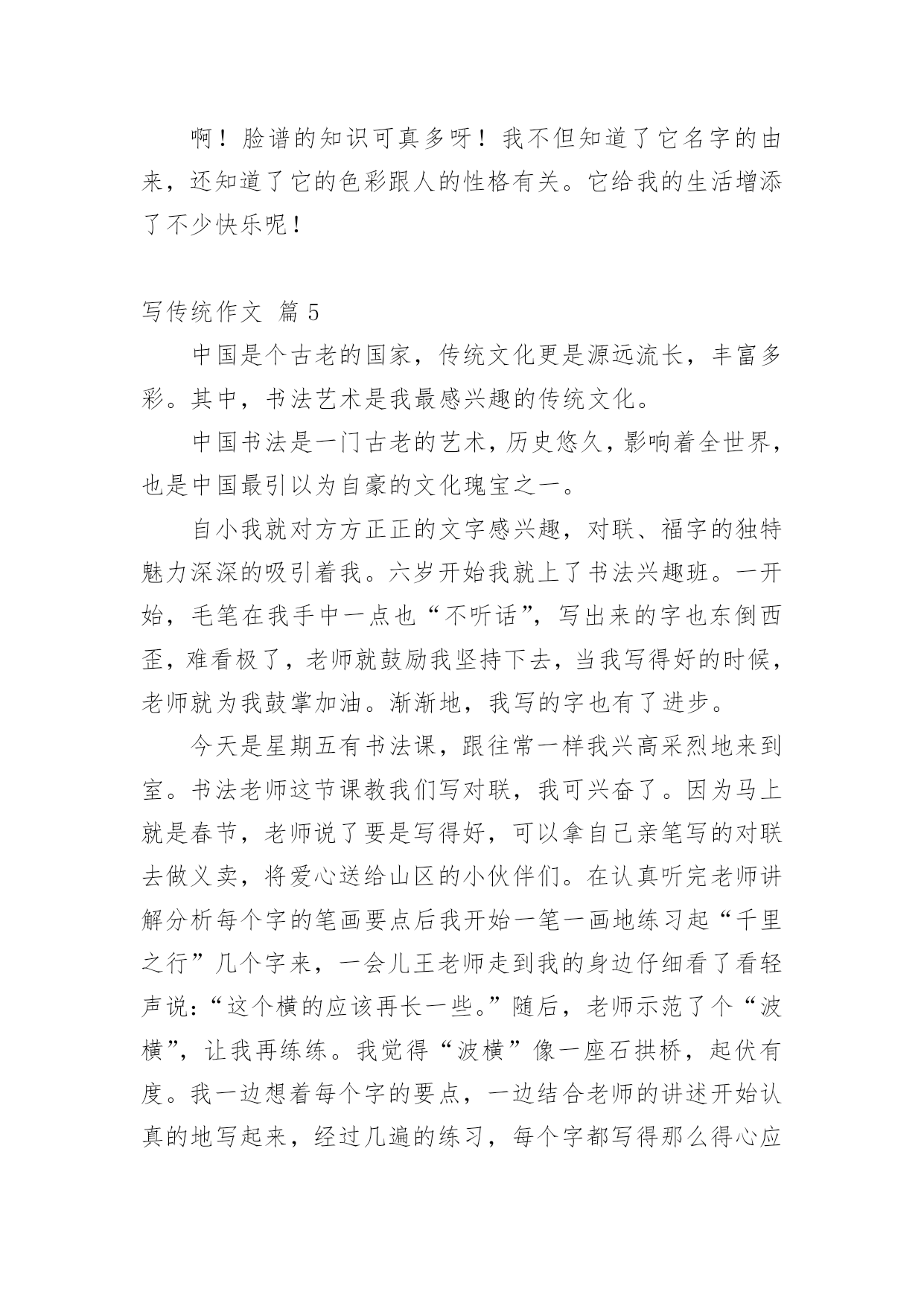 啊！脸谱的知识可真多呀！我不但知道了它名字的由来，还知道了它的色彩跟人的性格有关。它给我的生活增添了不少快乐呢！

写传统作文 篇5

中国是个古老的国家，传统文化更是源远流长，丰富多彩。其中，书法艺术是我最感兴趣的传统文化。

中国书法是一门古老的艺术，历史悠久，影响着全世界，也是中国最引以为自豪的文化瑰宝之一。

自小我就对方方正正的文字感兴趣，对联、福字的独特魅力深深的吸引着我。六岁开始我就上了书法兴趣班。一开始，毛笔在我手中一点也“不听话”，写出来的字也东倒西歪，难看极了，老师就鼓励我坚持下去，当我写得好的时候，老师就为我鼓掌加油。渐渐地，我写的字也有了进步。

今天是星期五有书法课，跟往常一样我兴高采烈地来到室。书法老师这节课教我们写对联，我可兴奋了。因为马上就是春节，老师说了要是写得好，可以拿自己亲笔写的对联去做义卖，将爱心送给山区的小伙伴们。在认真听完老师讲解分析每个字的笔画要点后我开始一笔一画地练习起“千里之行”几个字来，一会儿王老师走到我的身边仔细看了看轻声说：“这个横的应该再长一些。”随后，老师示范了个“波横”，让我再练练。我觉得“波横”像一座石拱桥，起伏有度。我一边想着每个字的要点，一边结合老师的讲述开始认真的地写起来，经过几遍的练习，每个字都写得那么得心应